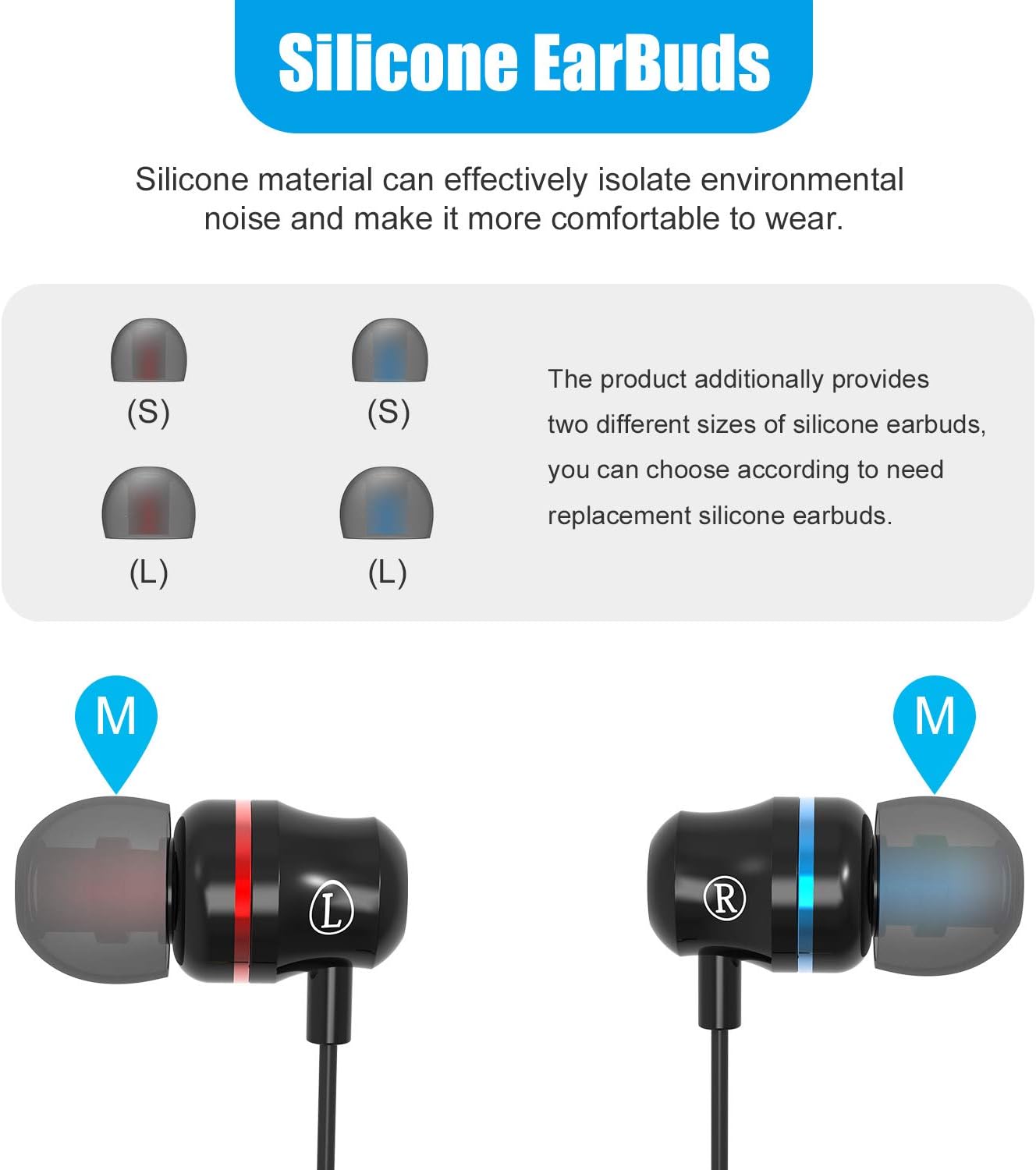 Silicone EarBuds

Silicone material can effectively isolate environmental noise and make it more comfortable to wear.

(S)

(S)

(L)

(L)

The product additionally provides two different sizes of silicone earbuds, you can choose according to need replacement silicone earbuds.

M

M

L

R